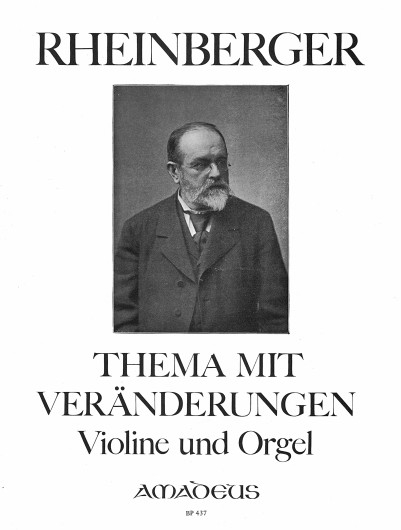 RHEINBERGER

THEMA MIT
VERÄNDERUNGEN
Violine und Orgel

AMADEUS

BP 437